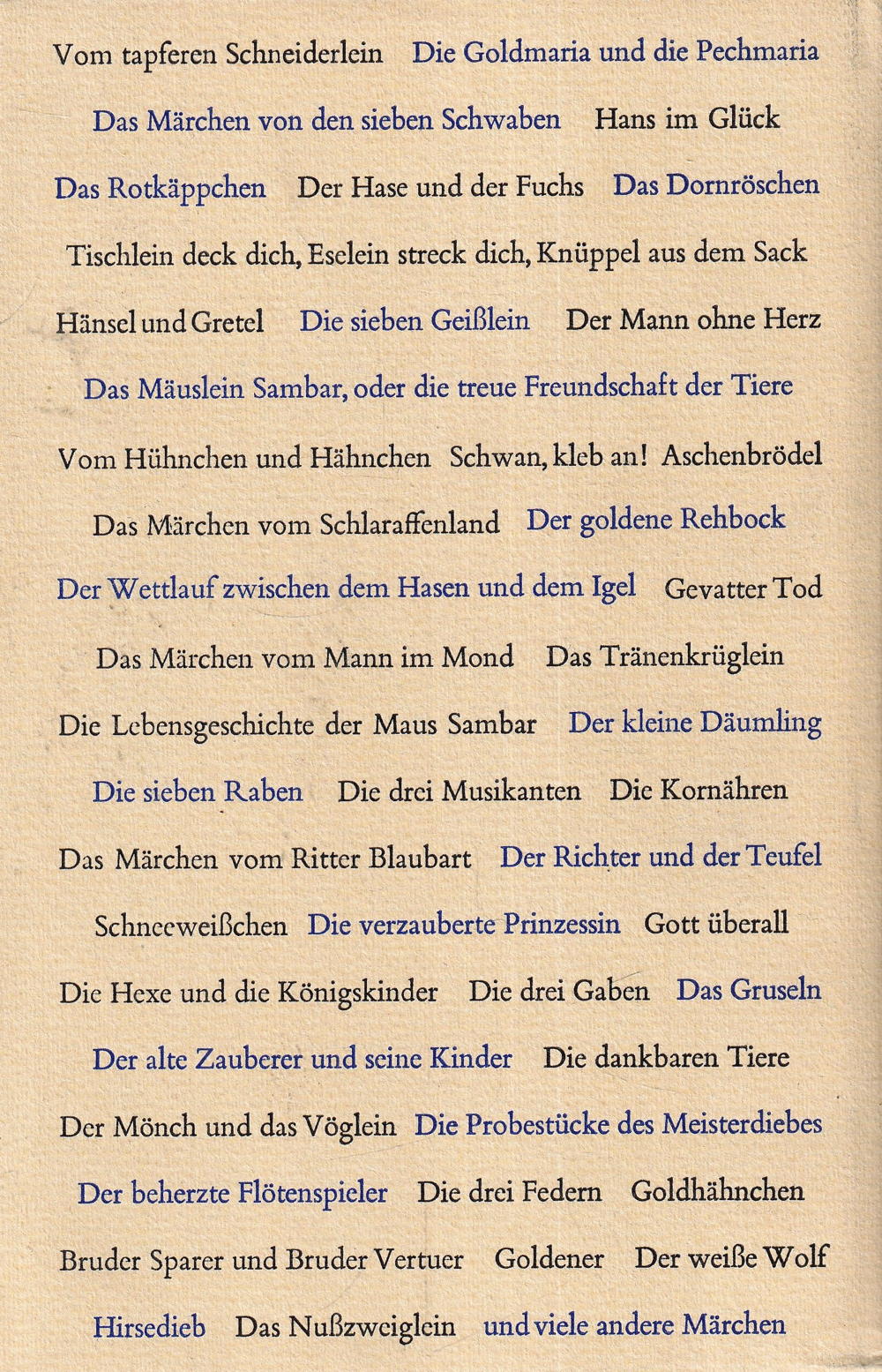 Vom tapferen Schneiderlein Die Goldmaria und die Pechmaria

Das Märchen von den sieben Schwaben Hans im Glück

Das Rotkäppchen Der Hase und der Fuchs Das Dornröschen

Tischlein deck dich, Eselein streck dich, Knüppel aus dem Sack

Hänsel und Gretel Die sieben Geißlein Der Mann ohne Herz

Das Mäuslein Sambar, oder die treue Freundschaft der Tiere

Vom Hühnchen und Hähnchen Schwan, kleb an! Aschenbrödel

Das Märchen vom Schlaraffenland Der goldene Rehbock

Der Wettlauf zwischen dem Hasen und dem Igel Gevatter Tod

Das Märchen vom Mann im Mond Das Tränenkrüglein

Die Lebensgeschichte der Maus Sambar Der kleine Däumling

Die sieben Raben Die drei Musikanten Die Kornähren

Das Märchen vom Ritter Blaubart Der Richter und der Teufel

Schneeweißchen Die verzauberte Prinzessin Gott überall

Die Hexe und die Königskinder Die drei Gaben Das Gruseln

Der alte Zauberer und seine Kinder Die dankbaren Tiere

Der Mönch und das Vöglein Die Probestücke des Meisterdiebes

Der beherzte Flötenspieler Die drei Federn Goldhähnchen

Bruder Sparer und Bruder Vertuer Goldener Der weiße Wolf

Hirsedieb Das Nußzweiglein und viele andere Märchen